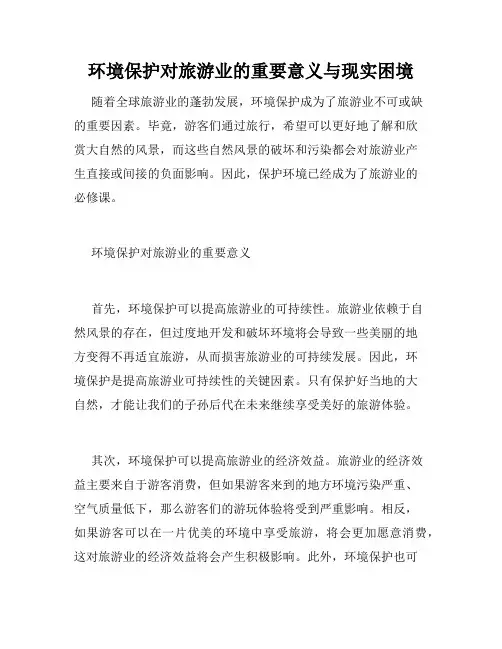 环境保护对旅游业的重要意义与现实困境

随着全球旅游业的蓬勃发展，环境保护成为了旅游业不可或缺的重要因素。毕竟，游客们通过旅行，希望可以更好地了解和欣赏大自然的风景，而这些自然风景的破坏和污染都会对旅游业产生直接或间接的负面影响。因此，保护环境已经成为了旅游业的必修课。

环境保护对旅游业的重要意义

首先，环境保护可以提高旅游业的可持续性。旅游业依赖于自然风景的存在，但过度地开发和破坏环境将会导致一些美丽的地方变得不再适宜旅游，从而损害旅游业的可持续发展。因此，环境保护是提高旅游业可持续性的关键因素。只有保护好当地的大自然，才能让我们的子孙后代在未来继续享受美好的旅游体验。

其次，环境保护可以提高旅游业的经济效益。旅游业的经济效益主要来自于游客消费，但如果游客来到的地方环境污染严重、空气质量低下，那么游客们的游玩体验将受到严重影响。相反，如果游客可以在一片优美的环境中享受旅游，将会更加愿意消费，这对旅游业的经济效益将会产生积极影响。此外，环境保护也可